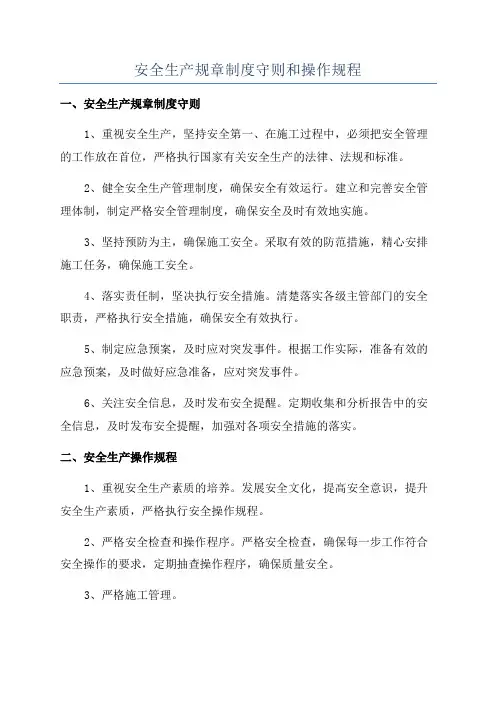 安全生产规章制度守则和操作规程

一、安全生产规章制度守则

1、重视安全生产，坚持安全第一、在施工过程中，必须把安全管理的工作放在首位，严格执行国家有关安全生产的法律、法规和标准。

2、健全安全生产管理制度，确保安全有效运行。建立和完善安全管理体制，制定严格安全管理制度，确保安全及时有效地实施。

3、坚持预防为主，确保施工安全。采取有效的防范措施，精心安排施工任务，确保施工安全。

4、落实责任制，坚决执行安全措施。清楚落实各级主管部门的安全职责，严格执行安全措施，确保安全有效执行。

5、制定应急预案，及时应对突发事件。根据工作实际，准备有效的应急预案，及时做好应急准备，应对突发事件。

6、关注安全信息，及时发布安全提醒。定期收集和分析报告中的安全信息，及时发布安全提醒，加强对各项安全措施的落实。

二、安全生产操作规程

1、重视安全生产素质的培养。发展安全文化，提高安全意识，提升安全生产素质，严格执行安全操作规程。

2、严格安全检查和操作程序。严格安全检查，确保每一步工作符合安全操作的要求，定期抽查操作程序，确保质量安全。

3、严格施工管理。